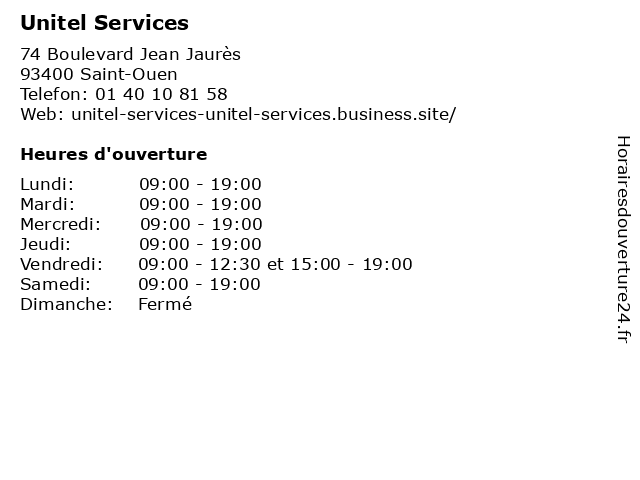 Unitel Services

74 Boulevard Jean Jaurès
93400 Saint-Ouen
Telefon: 01 40 10 81 58
Web: unitel-services-unitel-services.business.site/

Heures d'ouverture

Lundi: 09:00 - 19:00
Mardi: 09:00 - 19:00
Mercredi: 09:00 - 19:00
Jeudi: 09:00 - 19:00
Vendredi: 09:00 - 12:30 et 15:00 - 19:00
Samedi: 09:00 - 19:00
Dimanche: Fermé

Horairesdouverture24.fr